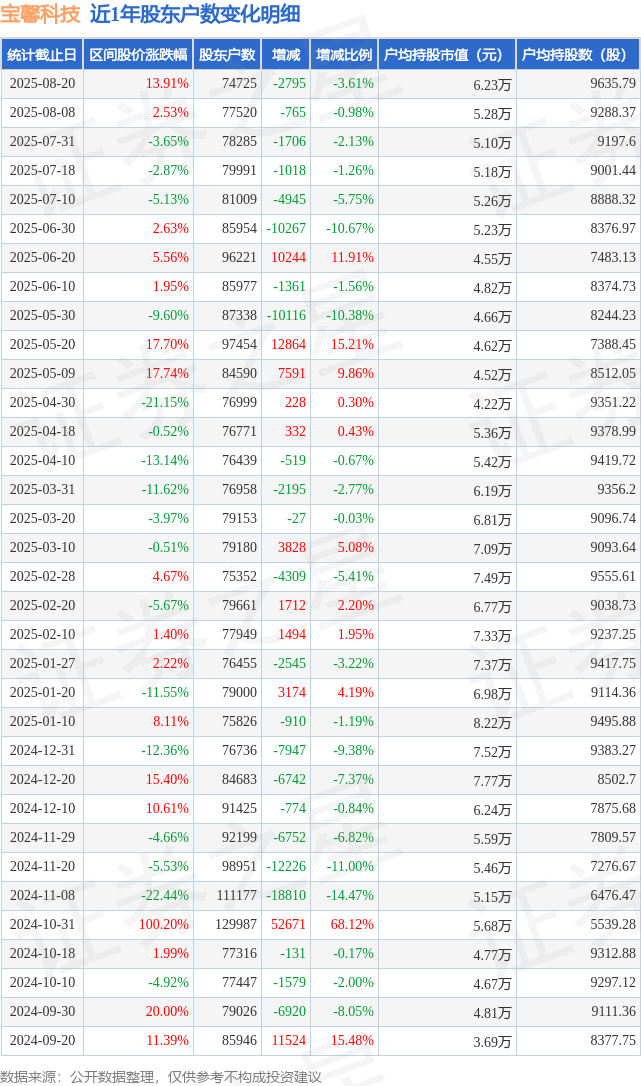 宝馨科技 近1年股东户数变化明细

| 统计截止日 | 区间股价涨跌幅 | 股东户数 | 增减 | 增减比例 | 户均持股市值（元） | 户均持股数（股） |
|---|---|---|---|---|---|---|
| 2025-08-20 | 13.91% | 74725 | -2795 | -3.61% | 6.23万 | 9635.79 |
| 2025-08-08 | 2.53% | 77520 | -765 | -0.98% | 5.28万 | 9288.37 |
| 2025-07-31 | -3.65% | 78285 | -1706 | -2.13% | 5.10万 | 9197.6 |
| 2025-07-18 | -2.87% | 79991 | -1018 | -1.26% | 5.18万 | 9001.44 |
| 2025-07-10 | -5.13% | 81009 | -4945 | -5.75% | 5.26万 | 8888.32 |
| 2025-06-30 | 2.63% | 85954 | -10267 | -10.67% | 5.23万 | 8376.97 |
| 2025-06-20 | 5.56% | 96221 | 10244 | 11.91% | 4.55万 | 7483.13 |
| 2025-06-10 | 1.95% | 85977 | -1361 | -1.56% | 4.82万 | 8374.73 |
| 2025-05-30 | -9.60% | 87338 | -10116 | -10.38% | 4.66万 | 8244.23 |
| 2025-05-20 | 17.70% | 97454 | 12864 | 15.21% | 4.62万 | 7388.45 |
| 2025-05-09 | 17.74% | 84590 | 7591 | 9.86% | 4.52万 | 8512.05 |
| 2025-04-30 | -21.15% | 76999 | 228 | 0.30% | 4.22万 | 9351.22 |
| 2025-04-18 | -0.52% | 76771 | 332 | 0.43% | 5.36万 | 9378.99 |
| 2025-04-10 | -13.14% | 76439 | -519 | -0.67% | 5.42万 | 9419.72 |
| 2025-03-31 | -11.62% | 76958 | -2195 | -2.77% | 6.19万 | 9356.2 |
| 2025-03-20 | -3.97% | 79153 | -27 | -0.03% | 6.81万 | 9096.74 |
| 2025-03-10 | -0.51% | 79180 | 3828 | 5.08% | 7.09万 | 9093.64 |
| 2025-02-28 | 4.67% | 75352 | -4309 | -5.41% | 7.49万 | 9555.61 |
| 2025-02-20 | -5.67% | 79661 | 1712 | 2.20% | 6.77万 | 9038.73 |
| 2025-02-10 | 1.40% | 77949 | 1494 | 1.95% | 7.33万 | 9237.25 |
| 2025-01-27 | 2.22% | 76455 | -2545 | -3.22% | 7.37万 | 9417.75 |
| 2025-01-20 | -11.55% | 79000 | 3174 | 4.19% | 6.98万 | 9114.36 |
| 2025-01-10 | 8.11% | 75826 | -910 | -1.19% | 8.22万 | 9495.88 |
| 2024-12-31 | -12.36% | 76736 | -7947 | -9.38% | 7.52万 | 9383.27 |
| 2024-12-20 | 15.40% | 84683 | -6742 | -7.37% | 7.77万 | 8502.7 |
| 2024-12-10 | 10.61% | 91425 | -774 | -0.84% | 6.24万 | 7875.68 |
| 2024-11-29 | -4.66% | 92199 | -6752 | -6.82% | 5.59万 | 7809.57 |
| 2024-11-20 | -5.53% | 98951 | -12226 | -11.00% | 5.46万 | 7276.67 |
| 2024-11-08 | -22.44% | 111177 | -18810 | -14.47% | 5.15万 | 6476.47 |
| 2024-10-31 | 100.20% | 129987 | 52671 | 68.12% | 5.68万 | 5539.28 |
| 2024-10-18 | 1.99% | 77316 | -131 | -0.17% | 4.77万 | 9312.88 |
| 2024-10-10 | -4.92% | 77447 | -1579 | -2.00% | 4.67万 | 9297.12 |
| 2024-09-30 | 20.00% | 79026 | -6920 | -8.05% | 4.81万 | 9111.36 |
| 2024-09-20 | 11.39% | 85946 | 11524 | 15.48% | 3.69万 | 8377.75 |

数据来源：公开数据整理，仅供参考不构成投资建议

证券之星